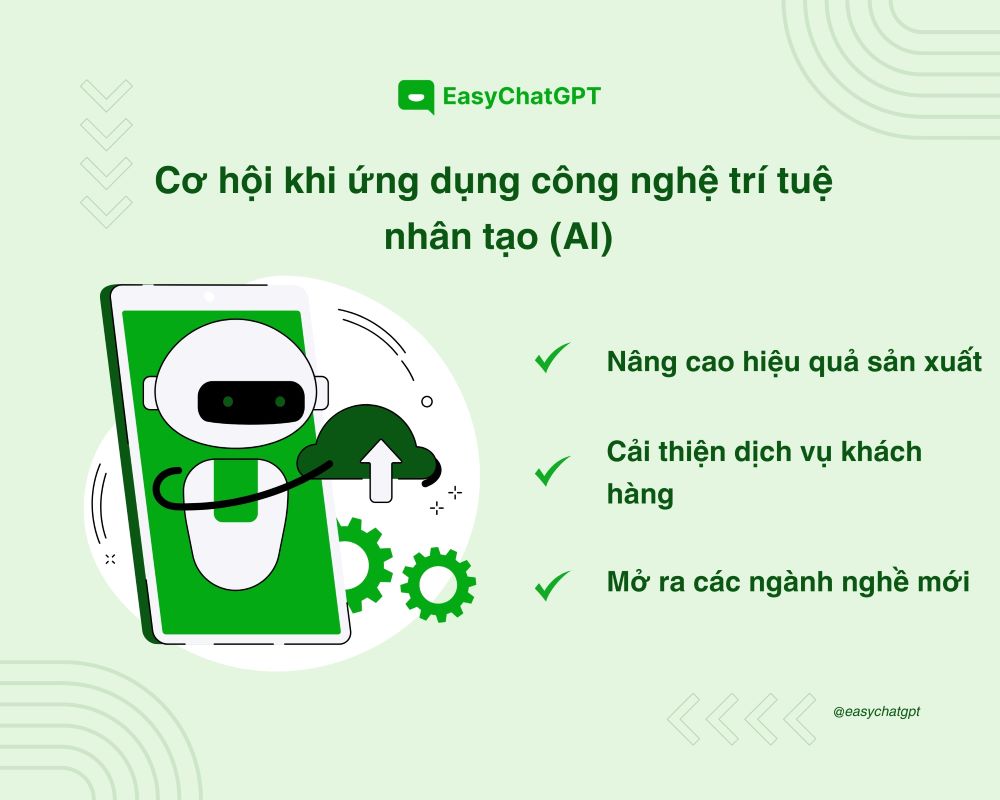 EasyChatGPT

Cơ hội khi ứng dụng công nghệ trí tuệ nhân tạo (AI)

Nâng cao hiệu quả sản xuất

Cải thiện dịch vụ khách hàng

Mở ra các ngành nghề mới

@easychatgpt